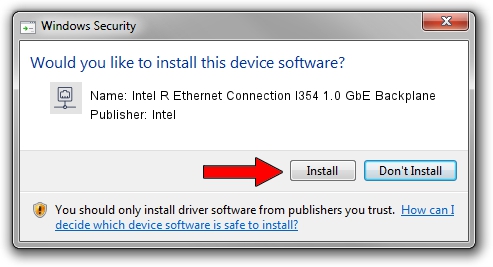 Windows Security

Would you like to install this device software?

Name: Intel R Ethernet Connection I354 1.0 GbE Backplane
Publisher: Intel

Install

Don't Install

You should only install driver software from publishers you trust. How can I decide which device software is safe to install?